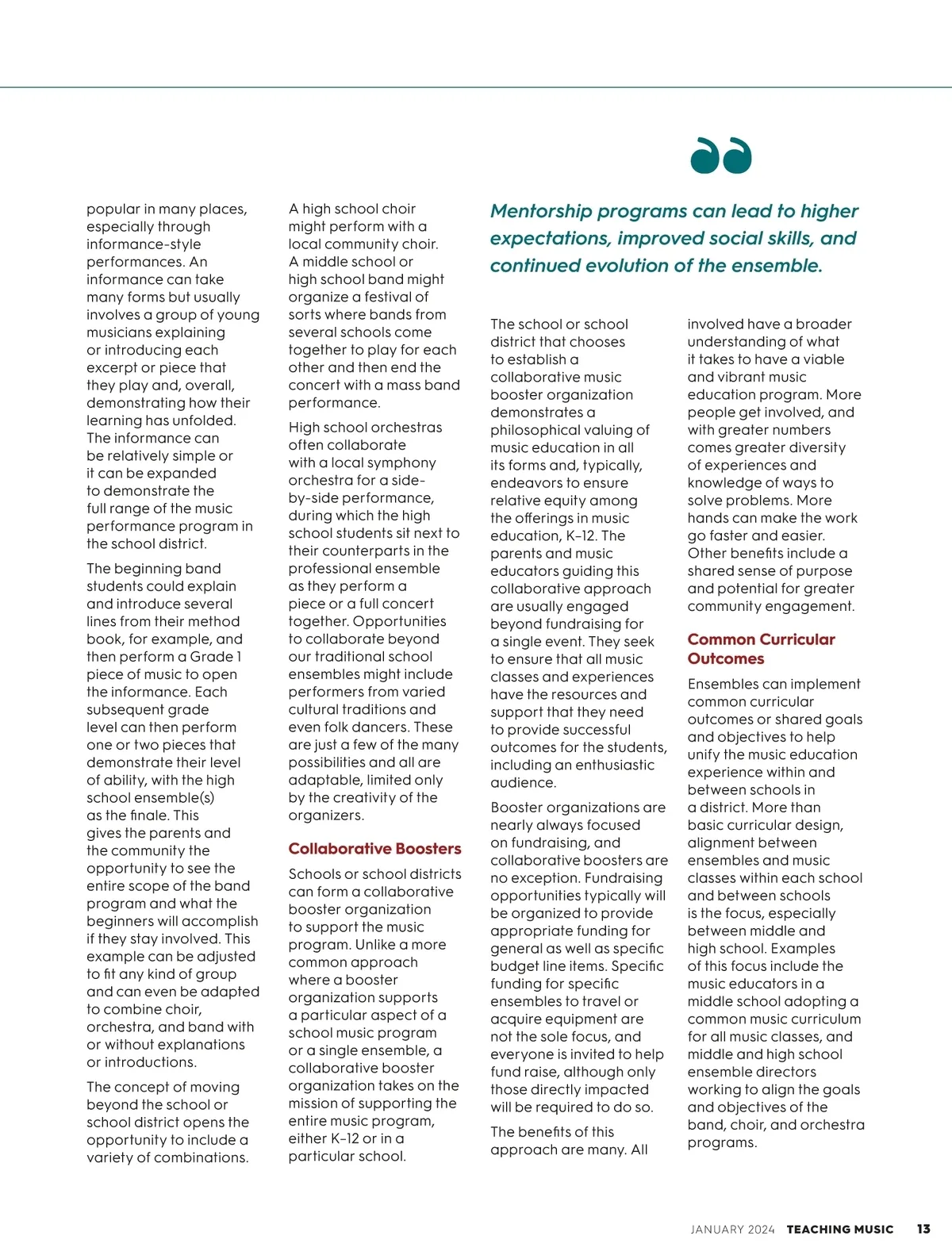 popular in many places, especially through informance-style performances. An informance can take many forms but usually involves a group of young musicians explaining or introducing each excerpt or piece that they play and, overall, demonstrating how their learning has unfolded. The informance can be relatively simple or it can be expanded to demonstrate the full range of the music performance program in the school district.

The beginning band students could explain and introduce several lines from their method book, for example, and then perform a Grade 1 piece of music to open the informance. Each subsequent grade level can then perform one or two pieces that demonstrate their level of ability, with the high school ensemble(s) as the finale. This gives the parents and the community the opportunity to see the entire scope of the band program and what the beginners will accomplish if they stay involved. This example can be adjusted to fit any kind of group and can even be adapted to combine choir, orchestra, and band with or without explanations or introductions.

The concept of moving beyond the school or school district opens the opportunity to include a variety of combinations. A high school choir might perform with a local community choir. A middle school or high school band might organize a festival of sorts where bands from several schools come together to play for each other and then end the concert with a mass band performance.

High school orchestras often collaborate with a local symphony orchestra for a side-by-side performance, during which the high school students sit next to their counterparts in the professional ensemble as they perform a piece or a full concert together. Opportunities to collaborate beyond our traditional school ensembles might include performers from varied cultural traditions and even folk dancers. These are just a few of the many possibilities and all are adaptable, limited only by the creativity of the organizers.

Collaborative Boosters

Schools or school districts can form a collaborative booster organization to support the music program. Unlike a more common approach where a booster organization supports a particular aspect of a school music program or a single ensemble, a collaborative booster organization takes on the mission of supporting the entire music program, either K–12 or in a particular school.

Mentorship programs can lead to higher expectations, improved social skills, and continued evolution of the ensemble.

The school or school district that chooses to establish a collaborative music booster organization demonstrates a philosophical valuing of music education in all its forms and, typically, endeavors to ensure relative equity among the offerings in music education, K–12. The parents and music educators guiding this collaborative approach are usually engaged beyond fundraising for a single event. They seek to ensure that all music classes and experiences have the resources and support that they need to provide successful outcomes for the students, including an enthusiastic audience.

Booster organizations are nearly always focused on fundraising, and collaborative boosters are no exception. Fundraising opportunities typically will be organized to provide appropriate funding for general as well as specific budget line items. Specific funding for specific ensembles to travel or acquire equipment are not the sole focus, and everyone is invited to help fund raise, although only those directly impacted will be required to do so.

The benefits of this approach are many. All involved have a broader understanding of what it takes to have a viable and vibrant music education program. More people get involved, and with greater numbers comes greater diversity of experiences and knowledge of ways to solve problems. More hands can make the work go faster and easier. Other benefits include a shared sense of purpose and potential for greater community engagement.

Common Curricular Outcomes

Ensembles can implement common curricular outcomes or shared goals and objectives to help unify the music education experience within and between schools in a district. More than basic curricular design, alignment between ensembles and music classes within each school and between schools is the focus, especially between middle and high school. Examples of this focus include the music educators in a middle school adopting a common music curriculum for all music classes, and middle and high school ensemble directors working to align the goals and objectives of the band, choir, and orchestra programs.

JANUARY 2024 TEACHING MUSIC 13